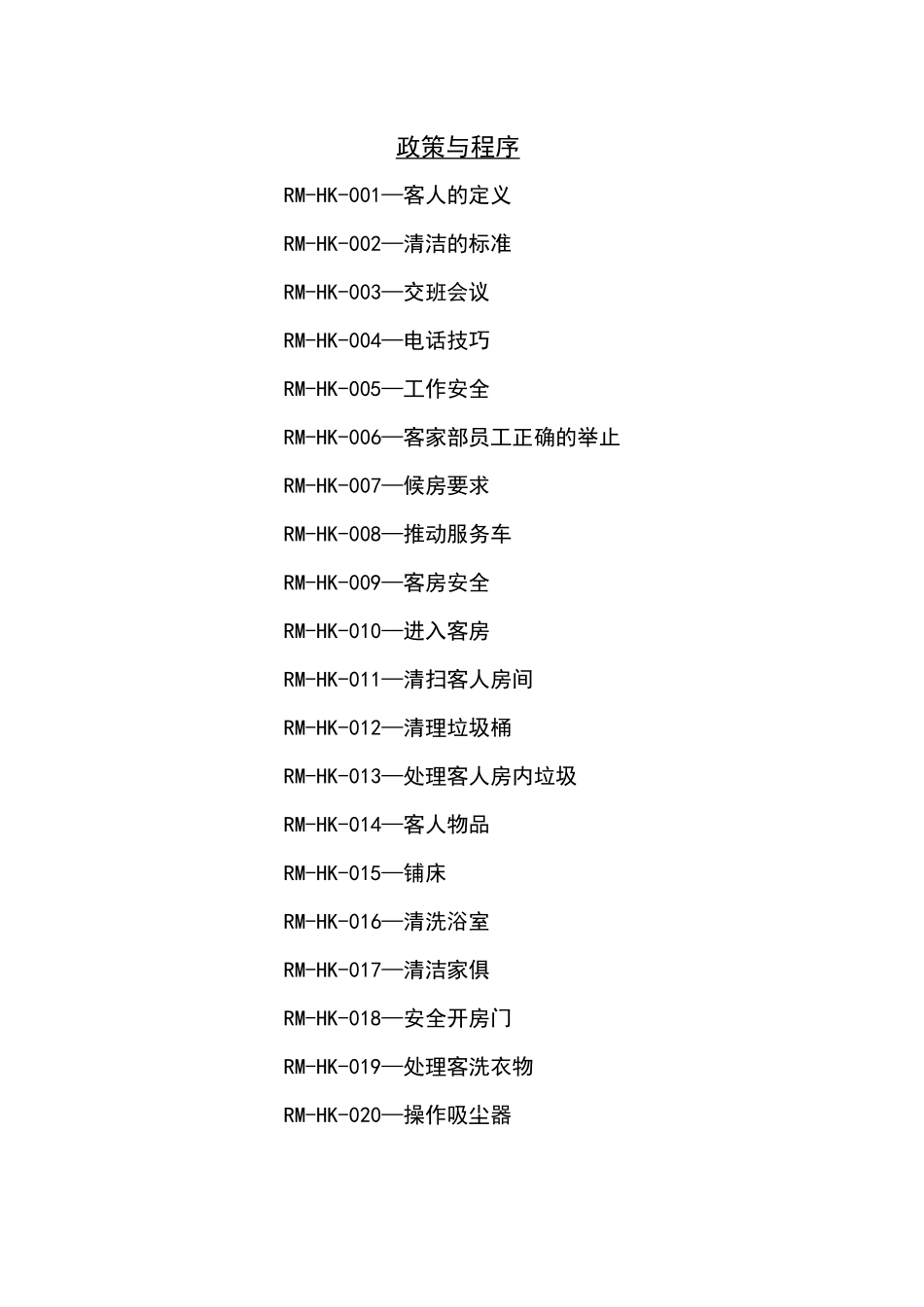 政策与程序

RM-HK-001—客人的定义

RM-HK-002—清洁的标准

RM-HK-003—交班会议

RM-HK-004—电话技巧

RM-HK-005—工作安全

RM-HK-006—客家部员工正确的举止

RM-HK-007—候房要求

RM-HK-008—推动服务车

RM-HK-009—客房安全

RM-HK-010—进入客房

RM-HK-011—清扫客人房间

RM-HK-012—清理垃圾桶

RM-HK-013—处理客人房内垃圾

RM-HK-014—客人物品

RM-HK-015—铺床

RM-HK-016—清洗浴室

RM-HK-017—清洁家俱

RM-HK-018—安全开房门

RM-HK-019—处理客洗衣物

RM-HK-020—操作吸尘器